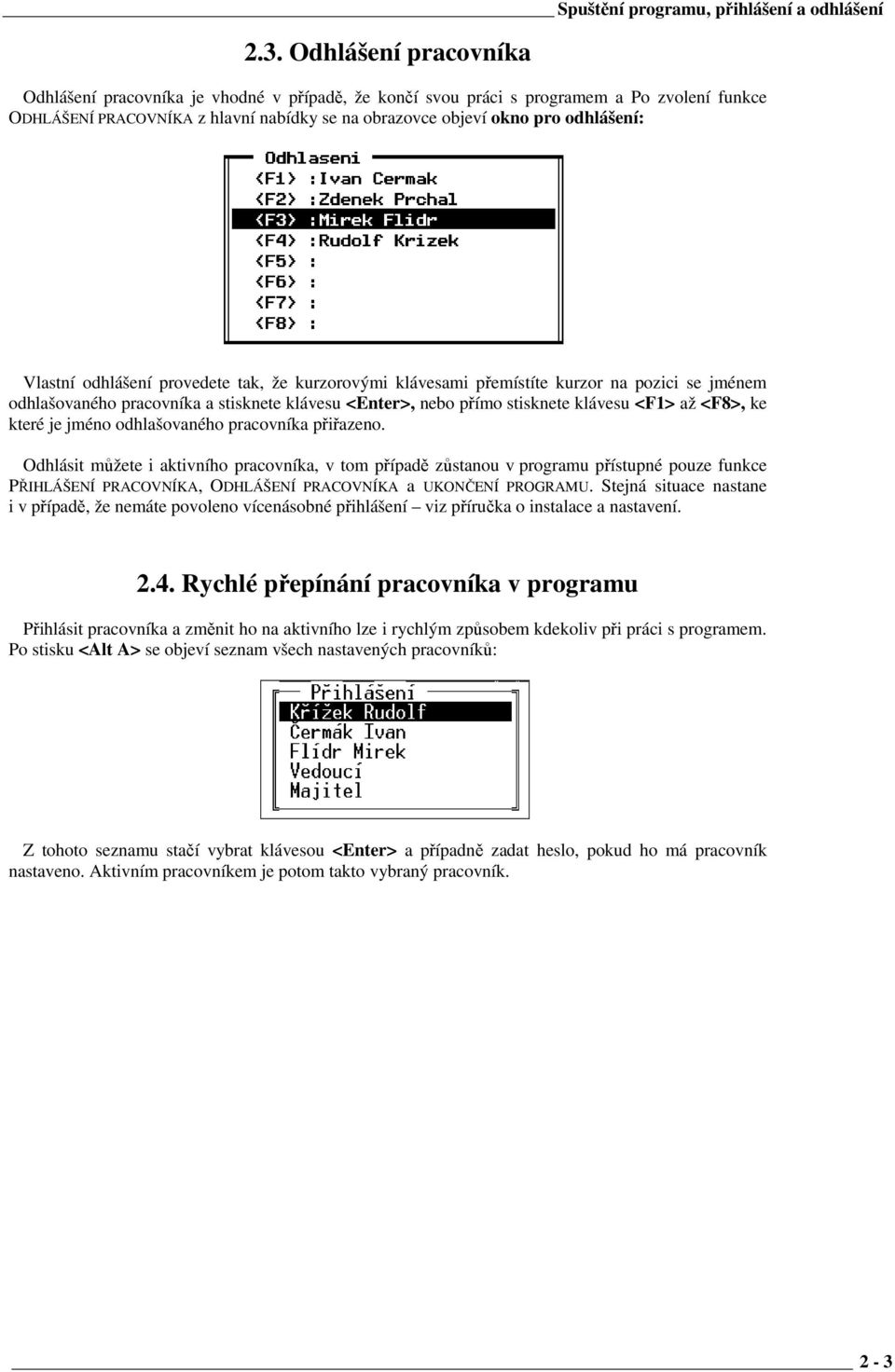 Spuštění programu, přihlášení a odhlášení

2.3. Odhlášení pracovníka

Odhlášení pracovníka je vhodné v případě, že končí svou práci s programem a Po zvolení funkce ODHLÁŠENÍ PRACOVNÍKA z hlavní nabídky se na obrazovce objeví okno pro odhlášení:

Odhlaseni
<F1> :Ivan Cermak
<F2> :Zdenek Prchal
<F3> :Mirek Flidr
<F4> :Rudolf Krizek
<F5> :
<F6> :
<F7> :
<F8> :

Vlastní odhlášení provedete tak, že kurzorovými klávesami přemístíte kurzor na pozici se jménem odhlašovaného pracovníka a stisknete klávesu <Enter>, nebo přímo stisknete klávesu <F1> až <F8>, ke které je jméno odhlašovaného pracovníka přiřazeno.

Odhlásit můžete i aktivního pracovníka, v tom případě zůstanou v programu přístupné pouze funkce PŘIHLÁŠENÍ PRACOVNÍKA, ODHLÁŠENÍ PRACOVNÍKA a UKONČENÍ PROGRAMU. Stejná situace nastane i v případě, že nemáte povoleno vícenásobné přihlášení – viz příručka o instalace a nastavení.

2.4. Rychlé přepínání pracovníka v programu

Přihlásit pracovníka a změnit ho na aktivního lze i rychlým způsobem kdekoliv při práci s programem. Po stisku <Alt A> se objeví seznam všech nastavených pracovníků:

Přihlášení
Křížek Rudolf
Čermák Ivan
Flídr Mirek
Vedoucí
Majitel

Z tohoto seznamu stačí vybrat klávesou <Enter> a případně zadat heslo, pokud ho má pracovník nastaveno. Aktivním pracovníkem je potom takto vybraný pracovník.

2 - 3